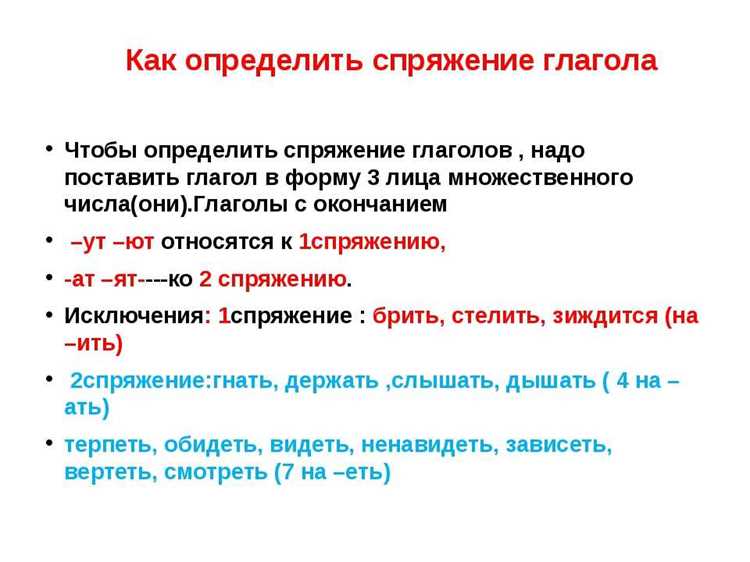 Как определить спряжение глагола

• Чтобы определить спряжение глаголов , надо поставить глагол в форму 3 лица множественного числа(они).Глаголы с окончанием

• –ут –ют относятся к 1спряжению,

• -ат –ят----ко 2 спряжению.

• Исключения: 1спряжение : брить, стелить, зиждится (на –ить)

• 2спряжение:гнать, держать ,слышать, дышать ( 4 на –ать)

• терпеть, обидеть, видеть, ненавидеть, зависеть, вертеть, смотреть (7 на –еть)